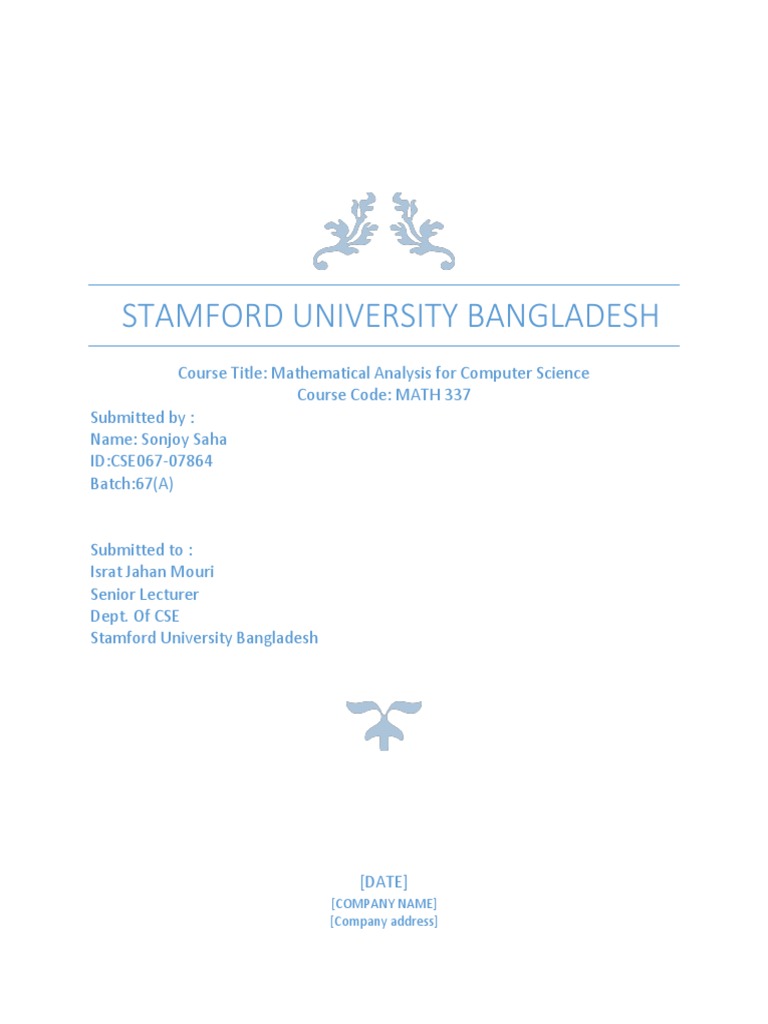 STAMFORD UNIVERSITY BANGLADESH

Course Title: Mathematical Analysis for Computer Science
Course Code: MATH 337

Submitted by :
Name: Sonjoy Saha
ID:CSE067-07864
Batch:67(A)

Submitted to :
Israt Jahan Mouri
Senior Lecturer
Dept. Of CSE
Stamford University Bangladesh

[DATE]
[COMPANY NAME]
[Company address]